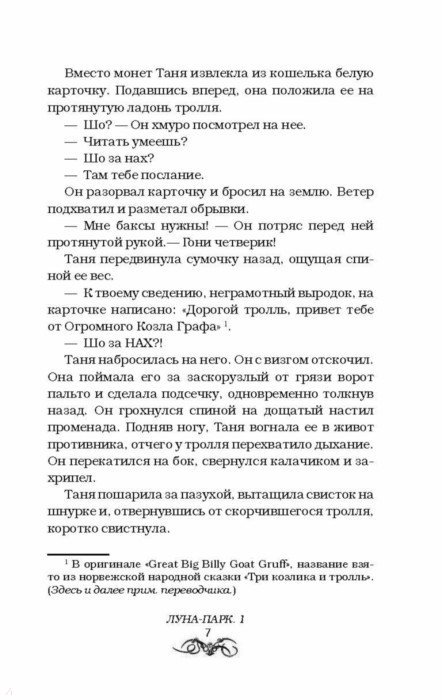 Вместо монет Таня извлекла из кошелька белую карточку. Подавшись вперед, она положила ее на протянутую ладонь тролля.

— Шо? — Он хмуро посмотрел на нее.

— Читать умеешь?

— Шо за нах?

— Там тебе послание.

Он разорвал карточку и бросил на землю. Ветер подхватил и разметал обрывки.

— Мне баксы нужны! — Он потряс перед ней протянутой рукой.— Гони четверик!

Таня передвинула сумочку назад, ощущая спиной ее вес.

— К твоему сведению, неграмотный выродок, на карточке написано: «Дорогой тролль, привет тебе от Огромного Козла Графа» $^1$.

— Шо за НАХ?!

Таня набросилась на него. Он с визгом отскочил. Она поймала его за заскорузлый от грязи ворот пальто и сделала подсечку, одновременно толкнув назад. Он грохнулся спиной на дощатый настил променада. Подняв ногу, Таня вогнала ее в живот противника, отчего у тролля перехватило дыхание. Он перекатился на бок, свернулся калачиком и захрипел.

Таня пошарила за пазухой, вытащила свисток на шнурке и, отвернувшись от скорчившегося тролля, коротко свистнула.

$^1$ В оригинале «Great Big Billy Goat Gruff», название взято из норвежской народной сказки «Три козлика и тролль». (Здесь и далее прим. переводчика.)

ЛУНА-ПАРК. 1
7